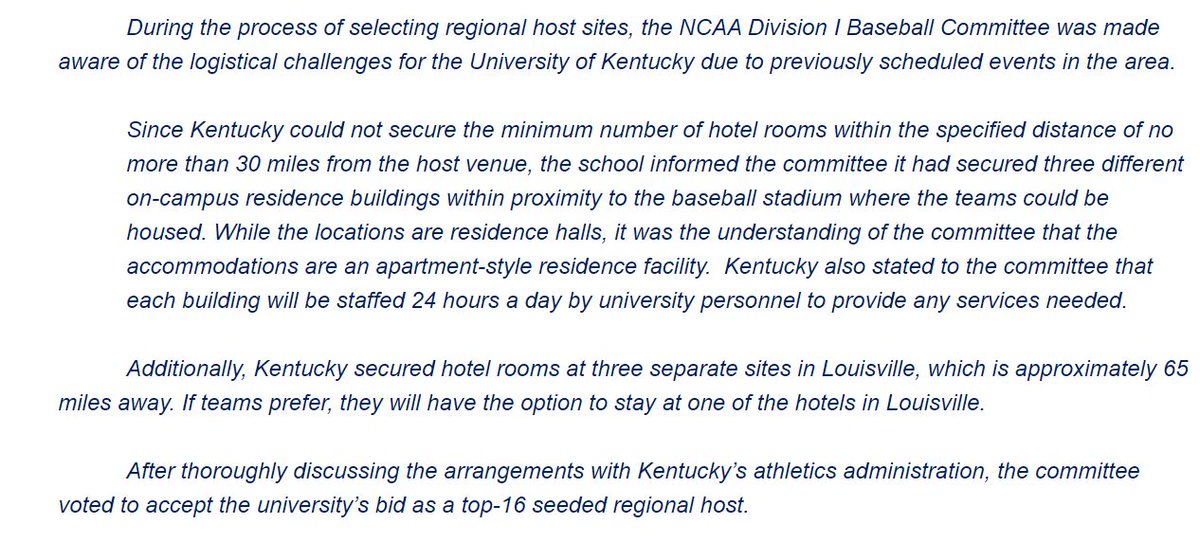 During the process of selecting regional host sites, the NCAA Division I Baseball Committee was made aware of the logistical challenges for the University of Kentucky due to previously scheduled events in the area.

Since Kentucky could not secure the minimum number of hotel rooms within the specified distance of no more than 30 miles from the host venue, the school informed the committee it had secured three different on-campus residence buildings within proximity to the baseball stadium where the teams could be housed. While the locations are residence halls, it was the understanding of the committee that the accommodations are an apartment-style residence facility. Kentucky also stated to the committee that each building will be staffed 24 hours a day by university personnel to provide any services needed.

Additionally, Kentucky secured hotel rooms at three separate sites in Louisville, which is approximately 65 miles away. If teams prefer, they will have the option to stay at one of the hotels in Louisville.

After thoroughly discussing the arrangements with Kentucky's athletics administration, the committee voted to accept the university's bid as a top-16 seeded regional host.